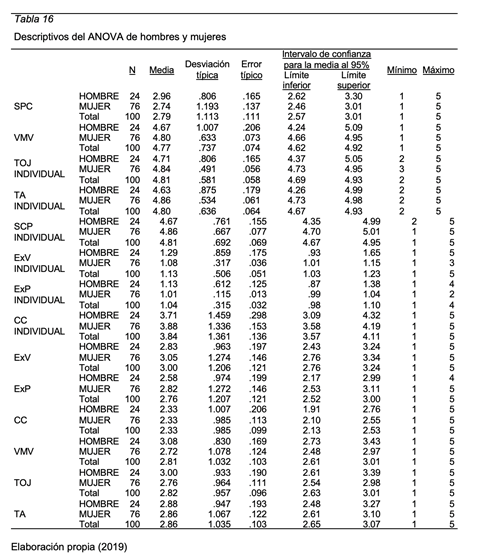 Tabla 16

Descriptivos del ANOVA de hombres y mujeres

| | | N | Media | Desviación típica | Error típico | Intervalo de confianza para la media al 95% Límite inferior | Intervalo de confianza para la media al 95% Límite superior | Mínimo | Máximo |
|---|---|---|---|---|---|---|---|---|---|
| SPC | HOMBRE | 24 | 2.96 | .806 | .165 | 2.62 | 3.30 | 1 | 5 |
| | MUJER | 76 | 2.74 | 1.193 | .137 | 2.46 | 3.01 | 1 | 5 |
| | Total | 100 | 2.79 | 1.113 | .111 | 2.57 | 3.01 | 1 | 5 |
| VMV | HOMBRE | 24 | 4.67 | 1.007 | .206 | 4.24 | 5.09 | 1 | 5 |
| | MUJER | 76 | 4.80 | .633 | .073 | 4.66 | 4.95 | 1 | 5 |
| | Total | 100 | 4.77 | .737 | .074 | 4.62 | 4.92 | 1 | 5 |
| TOJ INDIVIDUAL | HOMBRE | 24 | 4.71 | .806 | .165 | 4.37 | 5.05 | 2 | 5 |
| | MUJER | 76 | 4.84 | .491 | .056 | 4.73 | 4.95 | 3 | 5 |
| | Total | 100 | 4.81 | .581 | .058 | 4.69 | 4.93 | 2 | 5 |
| TA INDIVIDUAL | HOMBRE | 24 | 4.63 | .875 | .179 | 4.26 | 4.99 | 2 | 5 |
| | MUJER | 76 | 4.86 | .534 | .061 | 4.73 | 4.98 | 2 | 5 |
| | Total | 100 | 4.80 | .636 | .064 | 4.67 | 4.93 | 2 | 5 |
| SCP INDIVIDUAL | HOMBRE | 24 | 4.67 | .761 | .155 | 4.35 | 4.99 | 2 | 5 |
| | MUJER | 76 | 4.86 | .667 | .077 | 4.70 | 5.01 | 1 | 5 |
| | Total | 100 | 4.81 | .692 | .069 | 4.67 | 4.95 | 1 | 5 |
| ExV INDIVIDUAL | HOMBRE | 24 | 1.29 | .859 | .175 | .93 | 1.65 | 1 | 5 |
| | MUJER | 76 | 1.08 | .317 | .036 | 1.01 | 1.15 | 1 | 3 |
| | Total | 100 | 1.13 | .506 | .051 | 1.03 | 1.23 | 1 | 5 |
| ExP INDIVIDUAL | HOMBRE | 24 | 1.13 | .612 | .125 | .87 | 1.38 | 1 | 4 |
| | MUJER | 76 | 1.01 | .115 | .013 | .99 | 1.04 | 1 | 2 |
| | Total | 100 | 1.04 | .315 | .032 | .98 | 1.10 | 1 | 4 |
| CC INDIVIDUAL | HOMBRE | 24 | 3.71 | 1.459 | .298 | 3.09 | 4.32 | 1 | 5 |
| | MUJER | 76 | 3.88 | 1.336 | .153 | 3.58 | 4.19 | 1 | 5 |
| | Total | 100 | 3.84 | 1.361 | .136 | 3.57 | 4.11 | 1 | 5 |
| ExV | HOMBRE | 24 | 2.83 | .963 | .197 | 2.43 | 3.24 | 1 | 5 |
| | MUJER | 76 | 3.05 | 1.274 | .146 | 2.76 | 3.34 | 1 | 5 |
| | Total | 100 | 3.00 | 1.206 | .121 | 2.76 | 3.24 | 1 | 5 |
| ExP | HOMBRE | 24 | 2.58 | .974 | .199 | 2.17 | 2.99 | 1 | 4 |
| | MUJER | 76 | 2.82 | 1.272 | .146 | 2.53 | 3.11 | 1 | 5 |
| | Total | 100 | 2.76 | 1.207 | .121 | 2.52 | 3.00 | 1 | 5 |
| CC | HOMBRE | 24 | 2.33 | 1.007 | .206 | 1.91 | 2.76 | 1 | 5 |
| | MUJER | 76 | 2.33 | .985 | .113 | 2.10 | 2.55 | 1 | 5 |
| | Total | 100 | 2.33 | .985 | .099 | 2.13 | 2.53 | 1 | 5 |
| VMV | HOMBRE | 24 | 3.08 | .830 | .169 | 2.73 | 3.43 | 1 | 5 |
| | MUJER | 76 | 2.72 | 1.078 | .124 | 2.48 | 2.97 | 1 | 5 |
| | Total | 100 | 2.81 | 1.032 | .103 | 2.61 | 3.01 | 1 | 5 |
| TOJ | HOMBRE | 24 | 3.00 | .933 | .190 | 2.61 | 3.39 | 1 | 5 |
| | MUJER | 76 | 2.76 | .964 | .111 | 2.54 | 2.98 | 1 | 5 |
| | Total | 100 | 2.82 | .957 | .096 | 2.63 | 3.01 | 1 | 5 |
| TA | HOMBRE | 24 | 2.88 | .947 | .193 | 2.48 | 3.27 | 1 | 5 |
| | MUJER | 76 | 2.86 | 1.067 | .122 | 2.61 | 3.10 | 1 | 5 |
| | Total | 100 | 2.86 | 1.035 | .103 | 2.65 | 3.07 | 1 | 5 |

Elaboración propia (2019)